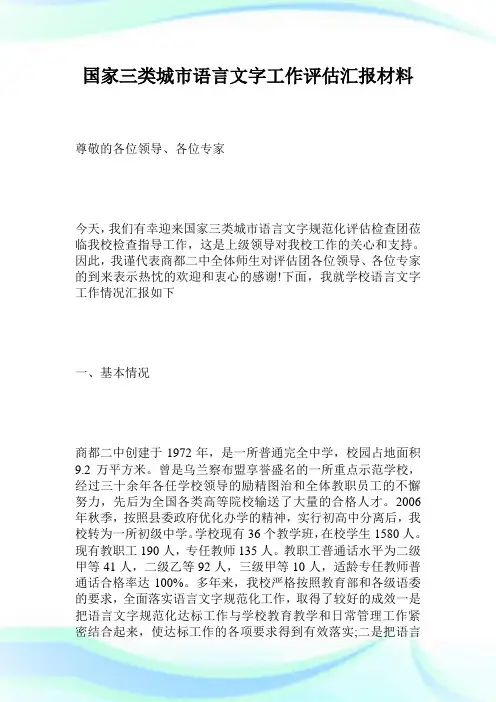 国家三类城市语言文字工作评估汇报材料

尊敬的各位领导、各位专家

今天，我们有幸迎来国家三类城市语言文字规范化评估检查团莅临我校检查指导工作，这是上级领导对我校工作的关心和支持。因此，我谨代表商都二中全体师生对评估团各位领导、各位专家的到来表示热忱的欢迎和衷心的感谢!下面，我就学校语言文字工作情况汇报如下

一、基本情况

商都二中创建于 1972 年，是一所普通完全中学，校园占地面积 9.2 万平方米。曾是乌兰察布盟享誉盛名的一所重点示范学校，经过三十余年各任学校领导的励精图治和全体教职员工的不懈努力，先后为全国各类高等院校输送了大量的合格人才。2006 年秋季，按照县委政府优化办学的精神，实行初高中分离后，我校转为一所初级中学。学校现有 36 个教学班，在校学生 1580 人。现有教职工 190 人，专任教师 135 人。教职工普通话水平为二级甲等 41 人，二级乙等 92 人，三级甲等 10 人，适龄专任教师普通话合格率达 100%。多年来，我校严格按照教育部和各级语委的要求，全面落实语言文字规范化工作，取得了较好的成效一是把语言文字规范化达标工作与学校教育教学和日常管理工作紧密结合起来，使达标工作的各项要求得到有效落实;二是把语言